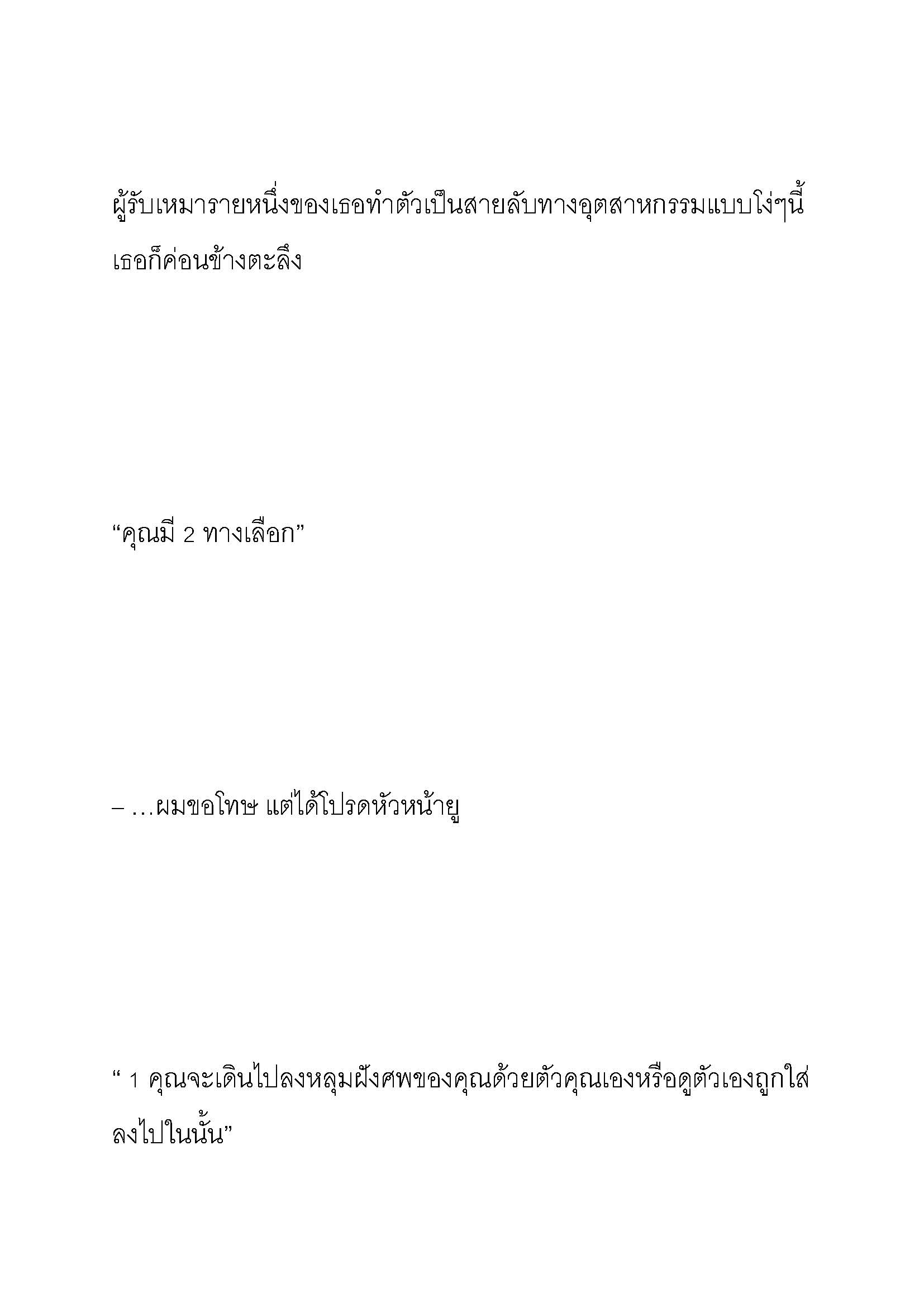 ผู้รับเหมารายหนึ่งของเธอทำตัวเป็นสายลับทางอุตสาหกรรมแบบโง่ๆนี้ เธอก็ค่อนข้างตะลึง

“คุณมี 2 ทางเลือก”

– …ผมขอโทษ แต่ได้โปรดหัวหน้ายู

“ 1 คุณจะเดินไปลงหลุมฝังศพของคุณด้วยตัวคุณเองหรือดูตัวเองถูกใส่ลงไปในนั้น”